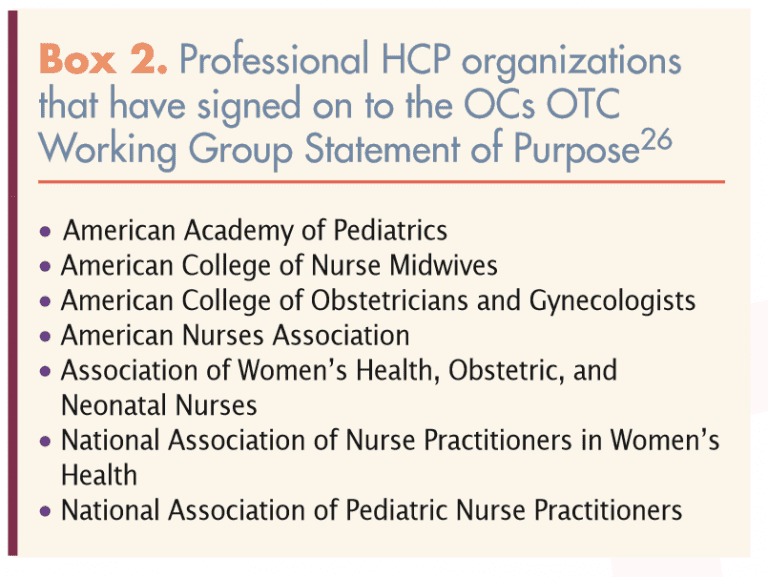 Box 2. Professional HCP organizations that have signed on to the OCs OTC Working Group Statement of Purpose$^{26}$

• American Academy of Pediatrics
• American College of Nurse Midwives
• American College of Obstetricians and Gynecologists
• American Nurses Association
• Association of Women's Health, Obstetric, and Neonatal Nurses
• National Association of Nurse Practitioners in Women's Health
• National Association of Pediatric Nurse Practitioners